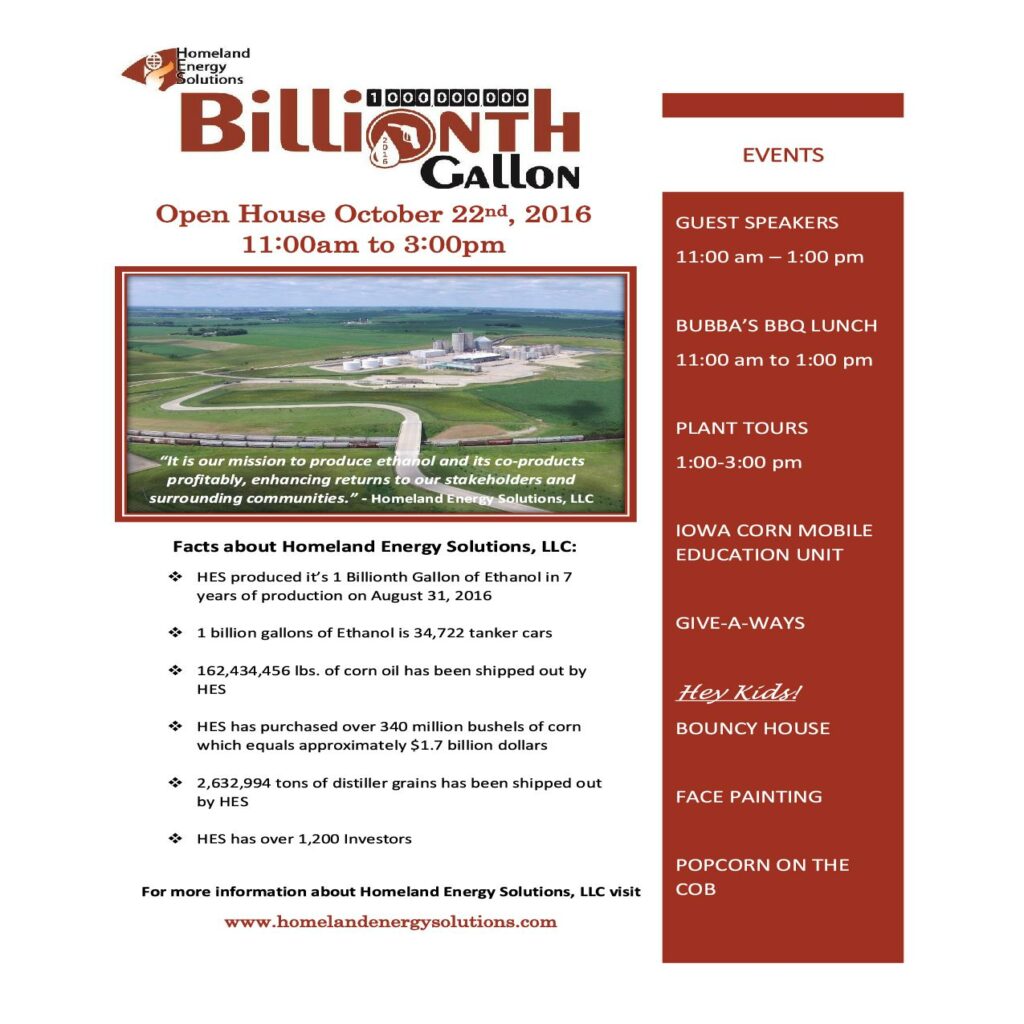 Homeland Energy Solutions

1,000,000,000

Billionth Gallon

2016

Open House October 22nd, 2016
11:00am to 3:00pm

"It is our mission to produce ethanol and its co-products profitably, enhancing returns to our stakeholders and surrounding communities." - Homeland Energy Solutions, LLC

Facts about Homeland Energy Solutions, LLC:

❖ HES produced it's 1 Billionth Gallon of Ethanol in 7 years of production on August 31, 2016

❖ 1 billion gallons of Ethanol is 34,722 tanker cars

❖ 162,434,456 lbs. of corn oil has been shipped out by HES

❖ HES has purchased over 340 million bushels of corn which equals approximately $1.7 billion dollars

❖ 2,632,994 tons of distiller grains has been shipped out by HES

❖ HES has over 1,200 Investors

For more information about Homeland Energy Solutions, LLC visit

www.homelandenergysolutions.com

EVENTS

GUEST SPEAKERS
11:00 am – 1:00 pm

BUBBA'S BBQ LUNCH
11:00 am to 1:00 pm

PLANT TOURS
1:00-3:00 pm

IOWA CORN MOBILE EDUCATION UNIT

GIVE-A-WAYS

Hey Kids!
BOUNCY HOUSE

FACE PAINTING

POPCORN ON THE COB